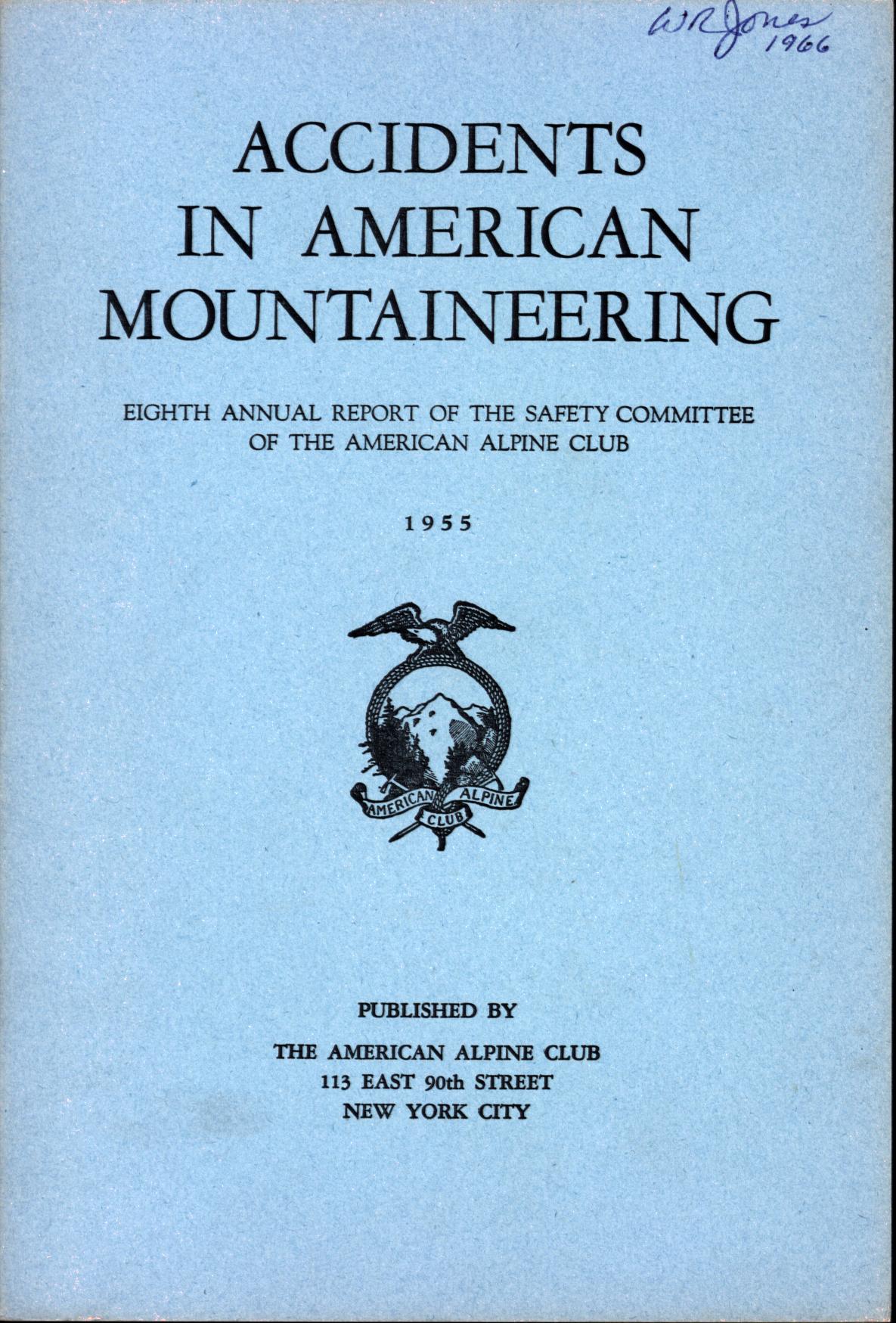 WR Jones
1966

ACCIDENTS
IN AMERICAN
MOUNTAINEERING

EIGHTH ANNUAL REPORT OF THE SAFETY COMMITTEE
OF THE AMERICAN ALPINE CLUB

1955

AMERICAN ALPINE CLUB

PUBLISHED BY

THE AMERICAN ALPINE CLUB
113 EAST 90th STREET
NEW YORK CITY